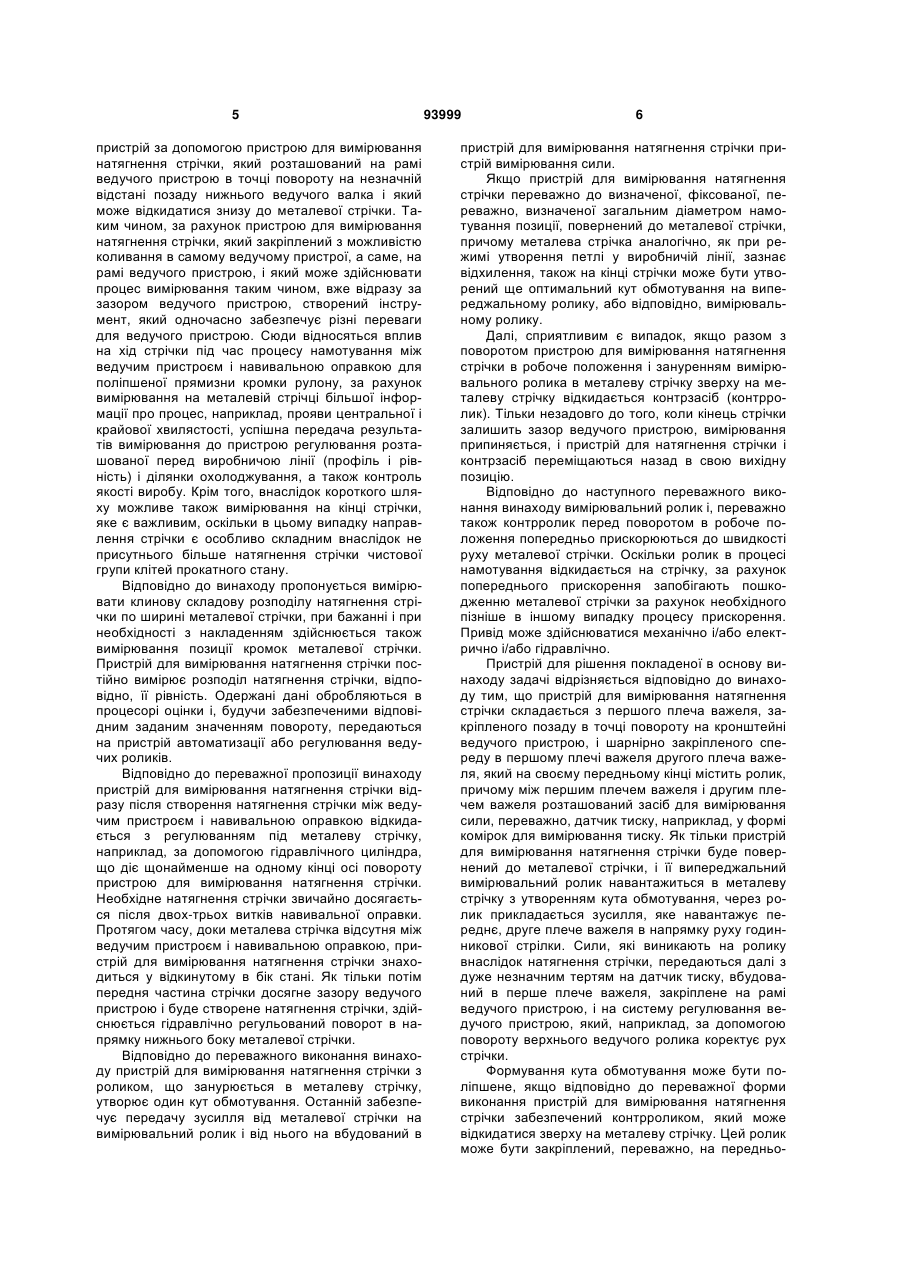 5 93999 6

пристрій за допомогою пристрою для вимірювання натягнення стрічки, який розташований на рамі ведучого пристрою в точці повороту на незначній відстані позаду нижнього ведучого валка і який може відкидатися знизу до металевої стрічки. Таким чином, за рахунок пристрою для вимірювання натягнення стрічки, який закріплений з можливістю коливання в самому ведучому пристрої, а саме, на рамі ведучого пристрою, і який може здійснювати процес вимірювання таким чином, вже відразу за зазором ведучого пристрою, створений інструмент, який одночасно забезпечує різні переваги для ведучого пристрою. Сюди відносяться вплив на хід стрічки під час процесу намотування між ведучим пристроєм і навивальною оправкою для поліпшеної прямизни кромки рулону, за рахунок вимірювання на металевій стрічці більшої інформації про процес, наприклад, прояви центральної і крайової хвилястості, успішна передача результатів вимірювання до пристрою регулювання розташованої перед виробничою лінії (профіль і рівність) і ділянки охолоджування, а також контроль якості виробу. Крім того, внаслідок короткого шляху можливе також вимірювання на кінці стрічки, яке є важливим, оскільки в цьому випадку направлення стрічки є особливо складним внаслідок не присутнього більше натягнення стрічки чистової групи клітей прокатного стану.

Відповідно до винаходу пропонується вимірювати клинову складову розподілу натягнення стрічки по ширині металевої стрічки, при бажанні і при необхідності з накладенням здійснюється також вимірювання позиції кромок металевої стрічки. Пристрій для вимірювання натягнення стрічки постійно вимірює розподіл натягнення стрічки, відповідно, її рівність. Одержані дані обробляються в процесорі оцінки і, будучи забезпеченими відповідним заданим значенням повороту, передаються на пристрій автоматизації або регулювання ведучих роликів.

Відповідно до переважної пропозиції винаходу пристрій для вимірювання натягнення стрічки відразу після створення натягнення стрічки між ведучим пристроєм і навивальною оправкою відкидається з регулюванням під металеву стрічку, наприклад, за допомогою гідравлічного циліндра, що діє щонайменше на одному кінці осі повороту пристрою для вимірювання натягнення стрічки. Необхідне натягнення стрічки звичайно досягається після двох-трьох витків навивальної оправки. Протягом часу, доки металева стрічка відсутня між ведучим пристроєм і навивальною оправкою, пристрій для вимірювання натягнення стрічки знаходиться у відкинутому в бік стані. Як тільки потім передня частина стрічки досягне зазору ведучого пристрою і буде створене натягнення стрічки, здійснюється гідравлічно регульований поворот в напрямку нижнього боку металевої стрічки.

Відповідно до переважного виконання винаходу пристрій для вимірювання натягнення стрічки з роликом, що занурюється в металеву стрічку, утворює один кут обмотування. Останній забезпечує передачу зусилля від металевої стрічки на вимірювальний ролик і від нього на вбудований в пристрій для вимірювання натягнення стрічки пристрій вимірювання сили.

Якщо пристрій для вимірювання натягнення стрічки переважно до визначеної, фіксованої, переважно, визначеної загальним діаметром намотування позиції, повернений до металевої стрічки, причому металева стрічка аналогічно, як при режимі утворення петлі у виробничій лінії, зазнає відхилення, також на кінці стрічки може бути утворений ще оптимальний кут обмотування на випереджальному ролику, або відповідно, вимірювальному ролику.

Далі, сприятливим є випадок, якщо разом з поворотом пристрою для вимірювання натягнення стрічки в робоче положення і зануренням вимірювального ролика в металеву стрічку зверху на металеву стрічку відкидається контрзасіб (контрролик). Тільки незадовго до того, коли кінець стрічки залишить зазор ведучого пристрою, вимірювання припиняється, і пристрій для натягнення стрічки і контрзасіб переміщаються назад в свою вихідну позицію.

Відповідно до наступного переважного виконання винаходу вимірювальний ролик і, переважно також контрролик перед поворотом в робоче положення попередньо прискорюються до швидкості руху металевої стрічки. Оскільки ролик в процесі намотування відкидається на стрічку, за рахунок попереднього прискорення запобігають пошкодженню металевої стрічки за рахунок необхідного пізніше в іншому випадку процесу прискорення. Привід може здійснюватися механічно і/або електрично і/або гідравлічно.

Пристрій для рішення покладеної в основу винаходу задачі відрізняється відповідно до винаходу тим, що пристрій для вимірювання натягнення стрічки складається з першого плеча важеля, закріпленого позаду в точці повороту на кронштейні ведучого пристрою, і шарнірно закріпленого спереду в першому плечі важеля другого плеча важеля, який на своєму передньому кінці містить ролик, причому між першим плечем важеля і другим плечем важеля розташований засіб для вимірювання сили, переважно, датчик тиску, наприклад, у формі комірок для вимірювання тиску. Як тільки пристрій для вимірювання натягнення стрічки буде повернений до металевої стрічки, і її випереджальний вимірювальний ролик навантажиться в металеву стрічку з утворенням кута обмотування, через ролик прикладається зусилля, яке навантажує переднє, друге плече важеля в напрямку руху годинникової стрілки. Сили, які виникають на ролику внаслідок натягнення стрічки, передаються далі з дуже незначним тертям на датчик тиску, вбудований в перше плече важеля, закріплене на рамі ведучого пристрою, і на систему регулювання ведучого пристрою, який, наприклад, за допомогою повороту верхнього ведучого ролика коректує рух стрічки.

Формування кута обмотування може бути поліпшене, якщо відповідно до переважної форми виконання пристрій для вимірювання натягнення стрічки забезпечений контрроликом, який може відкидатися зверху на металеву стрічку. Цей ролик може бути закріплений, переважно, на передньо-